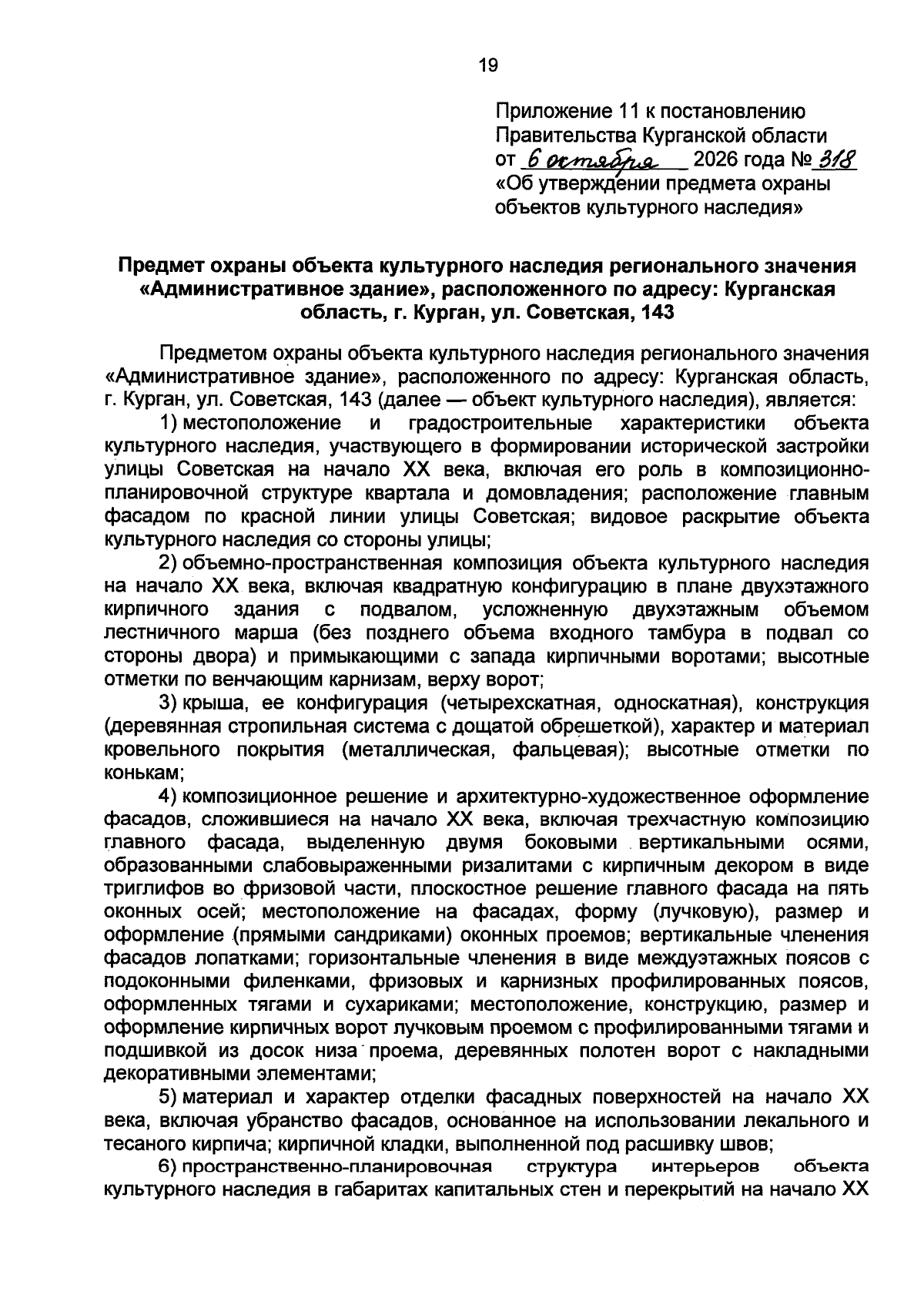 19

Приложение 11 к постановлению Правительства Курганской области от 6 октября 2026 года № 318 «Об утверждении предмета охраны объектов культурного наследия»

Предмет охраны объекта культурного наследия регионального значения «Административное здание», расположенного по адресу: Курганская область, г. Курган, ул. Советская, 143

Предметом охраны объекта культурного наследия регионального значения «Административное здание», расположенного по адресу: Курганская область, г. Курган, ул. Советская, 143 (далее — объект культурного наследия), является:

1) местоположение и градостроительные характеристики объекта культурного наследия, участвующего в формировании исторической застройки улицы Советская на начало XX века, включая его роль в композиционно-планировочной структуре квартала и домовладения; расположение главным фасадом по красной линии улицы Советская; видовое раскрытие объекта культурного наследия со стороны улицы;

2) объемно-пространственная композиция объекта культурного наследия на начало XX века, включая квадратную конфигурацию в плане двухэтажного кирпичного здания с подвалом, усложненную двухэтажным объемом лестничного марша (без позднего объема входного тамбура в подвал со стороны двора) и примыкающими с запада кирпичными воротами; высотные отметки по венчающим карнизам, верху ворот;

3) крыша, ее конфигурация (четырехскатная, односкатная), конструкция (деревянная стропильная система с дощатой обрешеткой), характер и материал кровельного покрытия (металлическая, фальцевая); высотные отметки по конькам;

4) композиционное решение и архитектурно-художественное оформление фасадов, сложившиеся на начало XX века, включая трехчастную композицию главного фасада, выделенную двумя боковыми вертикальными осями, образованными слабовыраженными ризалитами с кирпичным декором в виде триглифов во фризовой части, плоскостное решение главного фасада на пять оконных осей; местоположение на фасадах, форму (лучковую), размер и оформление (прямыми сандриками) оконных проемов; вертикальные членения фасадов лопатками; горизонтальные членения в виде междуэтажных поясов с подоконными филенками, фризовых и карнизных профилированных поясов, оформленных тягами и сухариками; местоположение, конструкцию, размер и оформление кирпичных ворот лучковым проемом с профилированными тягами и подшивкой из досок низа проема, деревянных полотен ворот с накладными декоративными элементами;

5) материал и характер отделки фасадных поверхностей на начало XX века, включая убранство фасадов, основанное на использовании лекального и тесаного кирпича; кирпичной кладки, выполненной под расшивку швов;

6) пространственно-планировочная структура интерьеров объекта культурного наследия в габаритах капитальных стен и перекрытий на начало XX